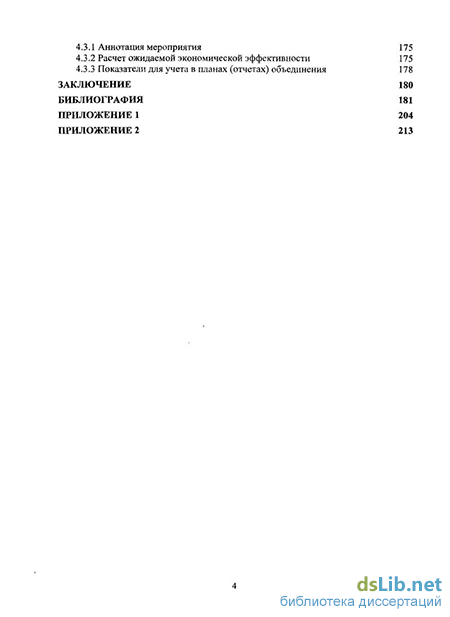 4.3.1 Аннотация мероприятия 175
4.3.2 Расчет ожидаемой экономической эффективности 175
4.3.3 Показатели для учета в планах (отчетах) объединения 178
ЗАКЛЮЧЕНИЕ 180
БИБЛИОГРАФИЯ 181
ПРИЛОЖЕНИЕ 1 204
ПРИЛОЖЕНИЕ 2 213

4

dsLib.net
библиотека диссертаций